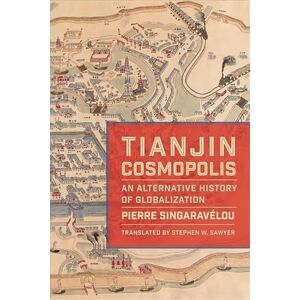 TIANJIN COSMOPOLIS

AN ALTERNATIVE HISTORY OF GLOBALIZATION

PIERRE SINGARAVÉLOU

TRANSLATED BY STEPHEN W. SAWYER